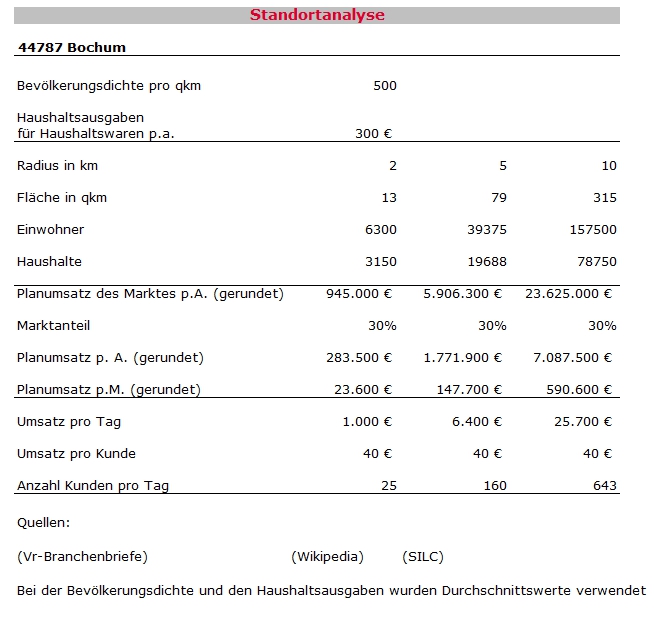 Standortanalyse

44787 Bochum

| | | | |
|---|---|---|---|
| Bevölkerungsdichte pro qkm | 500 | | |
| Haushaltsausgaben für Haushaltswaren p.a. | 300 € | | |
| Radius in km | 2 | 5 | 10 |
| Fläche in qkm | 13 | 79 | 315 |
| Einwohner | 6300 | 39375 | 157500 |
| Haushalte | 3150 | 19688 | 78750 |
| Planumsatz des Marktes p.A. (gerundet) | 945.000 € | 5.906.300 € | 23.625.000 € |
| Marktanteil | 30% | 30% | 30% |
| Planumsatz p. A. (gerundet) | 283.500 € | 1.771.900 € | 7.087.500 € |
| Planumsatz p.M. (gerundet) | 23.600 € | 147.700 € | 590.600 € |
| Umsatz pro Tag | 1.000 € | 6.400 € | 25.700 € |
| Umsatz pro Kunde | 40 € | 40 € | 40 € |
| Anzahl Kunden pro Tag | 25 | 160 | 643 |

Quellen:

(Vr-Branchenbriefe) (Wikipedia) (SILC)

Bei der Bevölkerungsdichte und den Haushaltsausgaben wurden Durchschnittswerte verwendet